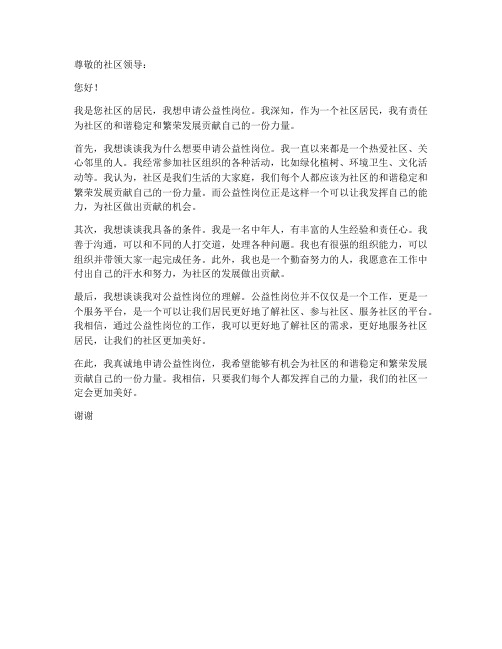 尊敬的社区领导：

您好！

我是您社区的居民，我想申请公益性岗位。我深知，作为一个社区居民，我有责任为社区的和谐稳定和繁荣发展贡献自己的一份力量。

首先，我想谈谈我为什么想要申请公益性岗位。我一直以来都是一个热爱社区、关心邻里的人。我经常参加社区组织的各种活动，比如绿化植树、环境卫生、文化活动等。我认为，社区是我们生活的大家庭，我们每个人都应该为社区的和谐稳定和繁荣发展贡献自己的一份力量。而公益性岗位正是这样一个可以让我发挥自己的能力，为社区做出贡献的机会。

其次，我想谈谈我具备的条件。我是一名中年人，有丰富的人生经验和责任心。我善于沟通，可以和不同的人打交道，处理各种问题。我也有很强的组织能力，可以组织并带领大家一起完成任务。此外，我也是一个勤奋努力的人，我愿意在工作中付出自己的汗水和努力，为社区的发展做出贡献。

最后，我想谈谈我对公益性岗位的理解。公益性岗位并不仅仅是一个工作，更是一个服务平台，是一个可以让我们居民更好地了解社区、参与社区、服务社区的平台。我相信，通过公益性岗位的工作，我可以更好地了解社区的需求，更好地服务社区居民，让我们的社区更加美好。

在此，我真诚地申请公益性岗位，我希望能够有机会为社区的和谐稳定和繁荣发展贡献自己的一份力量。我相信，只要我们每个人都发挥自己的力量，我们的社区一定会更加美好。

谢谢